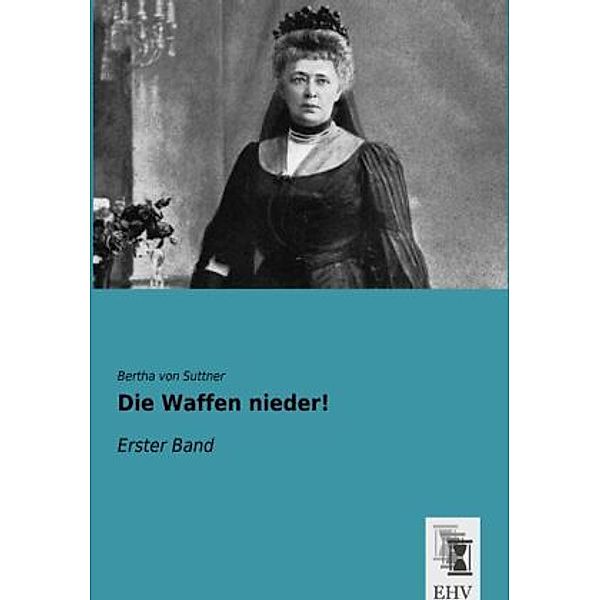 Bertha von Suttner

Die Waffen nieder!

Erster Band

EHV